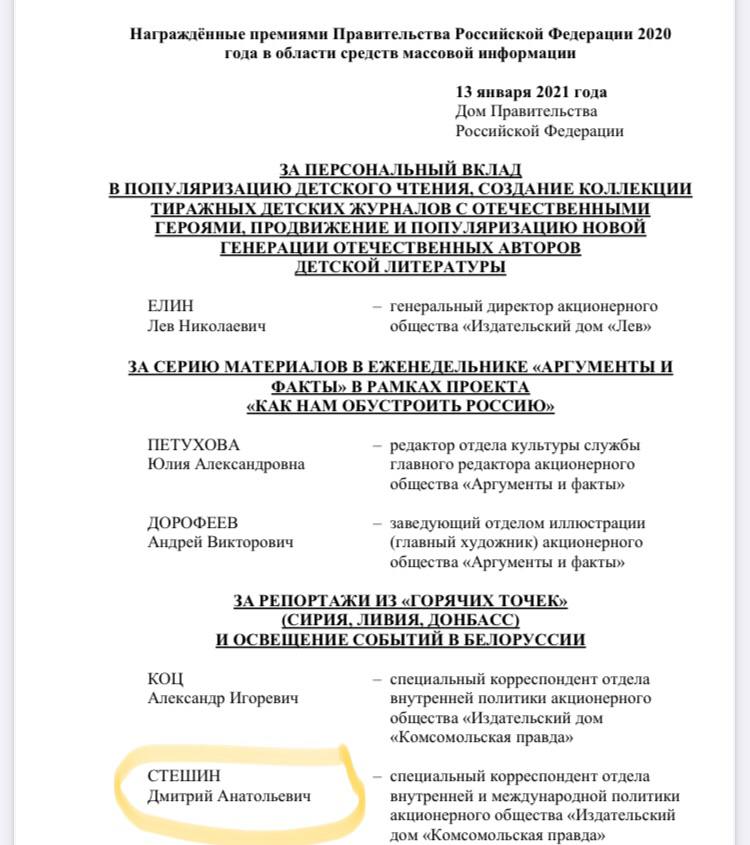 Награждённые премиями Правительства Российской Федерации 2020 года в области средств массовой информации

13 января 2021 года
Дом Правительства
Российской Федерации

ЗА ПЕРСОНАЛЬНЫЙ ВКЛАД
В ПОПУЛЯРИЗАЦИЮ ДЕТСКОГО ЧТЕНИЯ, СОЗДАНИЕ КОЛЛЕКЦИИ ТИРАЖНЫХ ДЕТСКИХ ЖУРНАЛОВ С ОТЕЧЕСТВЕННЫМИ ГЕРОЯМИ, ПРОДВИЖЕНИЕ И ПОПУЛЯРИЗАЦИЮ НОВОЙ ГЕНЕРАЦИИ ОТЕЧЕСТВЕННЫХ АВТОРОВ
ДЕТСКОЙ ЛИТЕРАТУРЫ

ЕЛИН
Лев Николаевич – генеральный директор акционерного общества «Издательский дом «Лев»

ЗА СЕРИЮ МАТЕРИАЛОВ В ЕЖЕНЕДЕЛЬНИКЕ «АРГУМЕНТЫ И ФАКТЫ» В РАМКАХ ПРОЕКТА
«КАК НАМ ОБУСТРОИТЬ РОССИЮ»

ПЕТУХОВА
Юлия Александровна – редактор отдела культуры службы главного редактора акционерного общества «Аргументы и факты»

ДОРОФЕЕВ
Андрей Викторович – заведующий отделом иллюстрации (главный художник) акционерного общества «Аргументы и факты»

ЗА РЕПОРТАЖИ ИЗ «ГОРЯЧИХ ТОЧЕК»
(СИРИЯ, ЛИВИЯ, ДОНБАСС)
И ОСВЕЩЕНИЕ СОБЫТИЙ В БЕЛОРУССИИ

КОЦ
Александр Игоревич – специальный корреспондент отдела внутренней политики акционерного общества «Издательский дом «Комсомольская правда»

СТЕШИН
Дмитрий Анатольевич – специальный корреспондент отдела внутренней и международной политики акционерного общества «Издательский дом «Комсомольская правда»